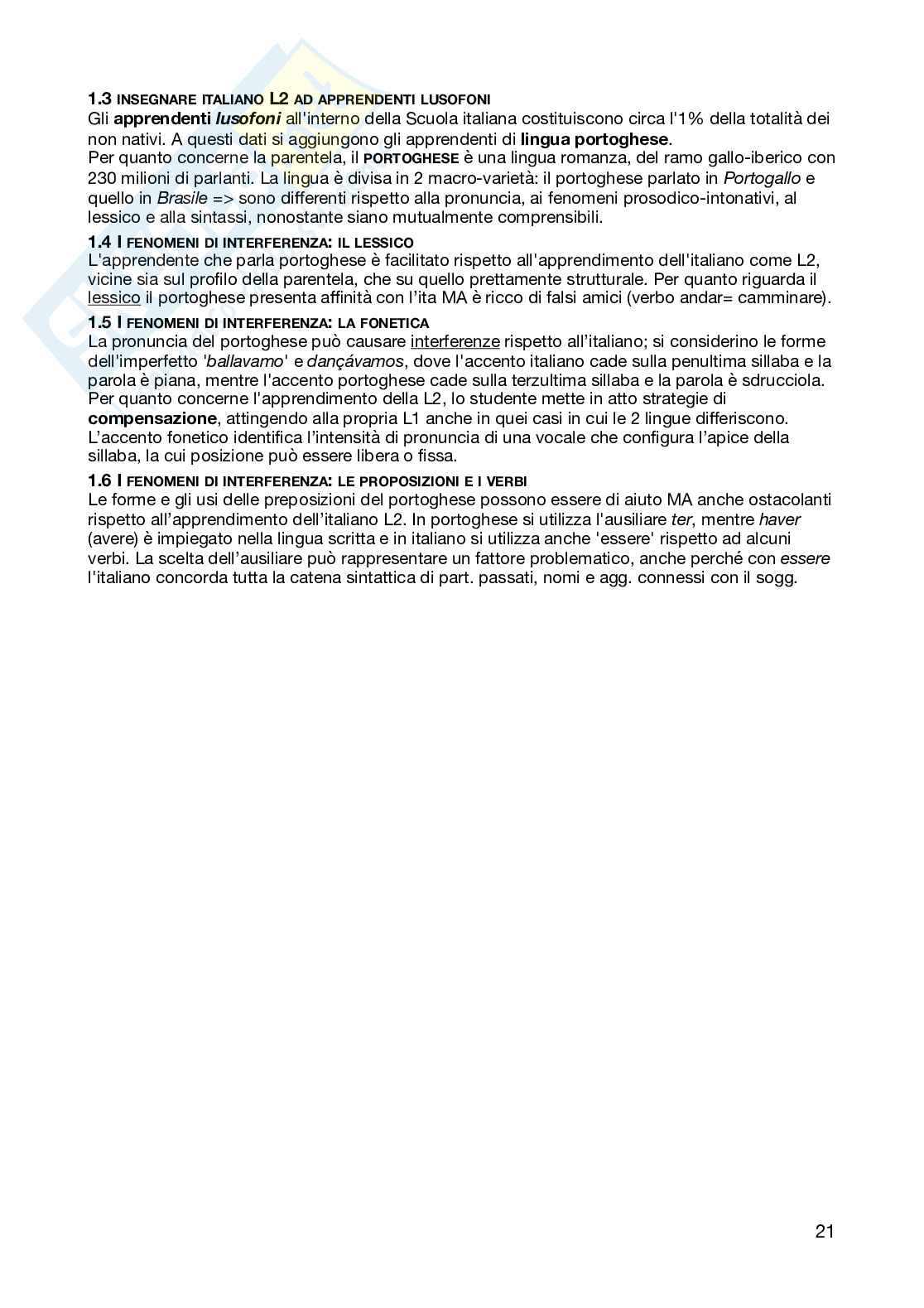 1.3 INSEGNARE ITALIANO L2 AD APPRENDENTI LUSOFONI
Gli apprendenti lusofoni all'interno della Scuola italiana costituiscono circa l'1% della totalità dei non nativi. A questi dati si aggiungono gli apprendenti di lingua portoghese.
Per quanto concerne la parentela, il PORTOGHESE è una lingua romanza, del ramo gallo-iberico con 230 milioni di parlanti. La lingua è divisa in 2 macro-varietà: il portoghese parlato in Portogallo e quello in Brasile => sono differenti rispetto alla pronuncia, ai fenomeni prosodico-intonativi, al lessico e alla sintassi, nonostante siano mutualmente comprensibili.

1.4 I FENOMENI DI INTERFERENZA: IL LESSICO
L'apprendente che parla portoghese è facilitato rispetto all'apprendimento dell'italiano come L2, vicine sia sul profilo della parentela, che su quello prettamente strutturale. Per quanto riguarda il lessico il portoghese presenta affinità con l'ita MA è ricco di falsi amici (verbo andar= camminare).

1.5 I FENOMENI DI INTERFERENZA: LA FONETICA
La pronuncia del portoghese può causare interferenze rispetto all'italiano; si considerino le forme dell'imperfetto 'ballavamo' e dançávamos, dove l'accento italiano cade sulla penultima sillaba e la parola è piana, mentre l'accento portoghese cade sulla terzultima sillaba e la parola è sdrucciola.
Per quanto concerne l'apprendimento della L2, lo studente mette in atto strategie di compensazione, attingendo alla propria L1 anche in quei casi in cui le 2 lingue differiscono.
L'accento fonetico identifica l'intensità di pronuncia di una vocale che configura l'apice della sillaba, la cui posizione può essere libera o fissa.

1.6 I FENOMENI DI INTERFERENZA: LE PROPOSIZIONI E I VERBI
Le forme e gli usi delle preposizioni del portoghese possono essere di aiuto MA anche ostacolanti rispetto all'apprendimento dell'italiano L2. In portoghese si utilizza l'ausiliare ter, mentre haver (avere) è impiegato nella lingua scritta e in italiano si utilizza anche 'essere' rispetto ad alcuni verbi. La scelta dell'ausiliare può rappresentare un fattore problematico, anche perché con essere l'italiano concorda tutta la catena sintattica di part. passati, nomi e agg. connessi con il sogg.

21